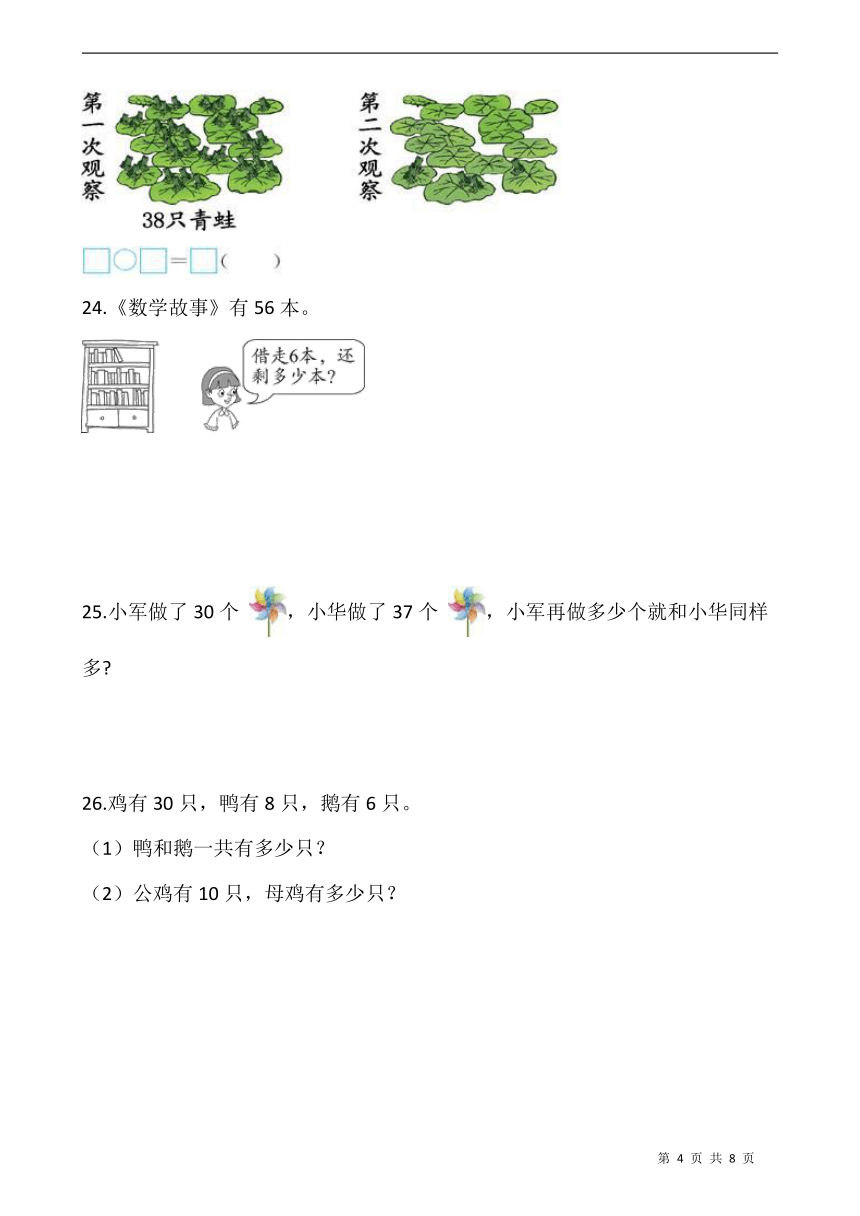 第一次观察

38只青蛙

第二次观察

□○□=□（　　）

24.《数学故事》有 56 本。

借走6本，还剩多少本？

25.小军做了 30 个，小华做了 37 个，小军再做多少个就和小华同样多?

26.鸡有 30 只，鸭有 8 只，鹅有 6 只。

（1）鸭和鹅一共有多少只？

（2）公鸡有 10 只，母鸡有多少只？

第 4 页 共 8 页